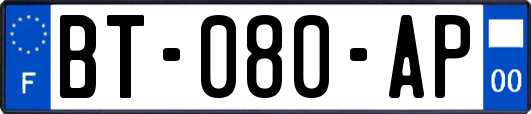 F

BT-080-AP

00